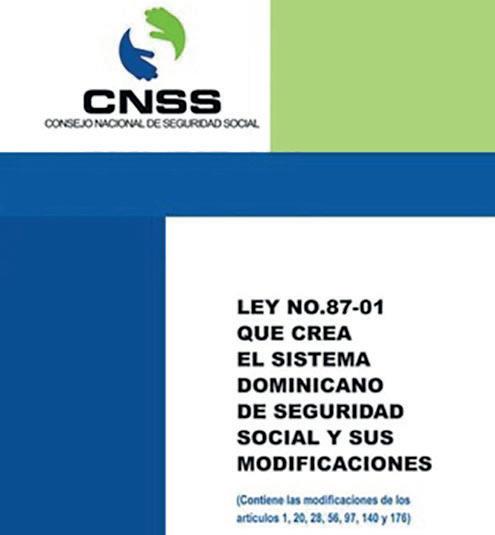 CNSS
CONSEJO NACIONAL DE SEGURIDAD SOCIAL

LEY NO.87-01 QUE CREA EL SISTEMA DOMINICANO DE SEGURIDAD SOCIAL Y SUS MODIFICACIONES

(Contiene las modificaciones de los artículos 1, 20, 28, 56, 97, 140 y 176)